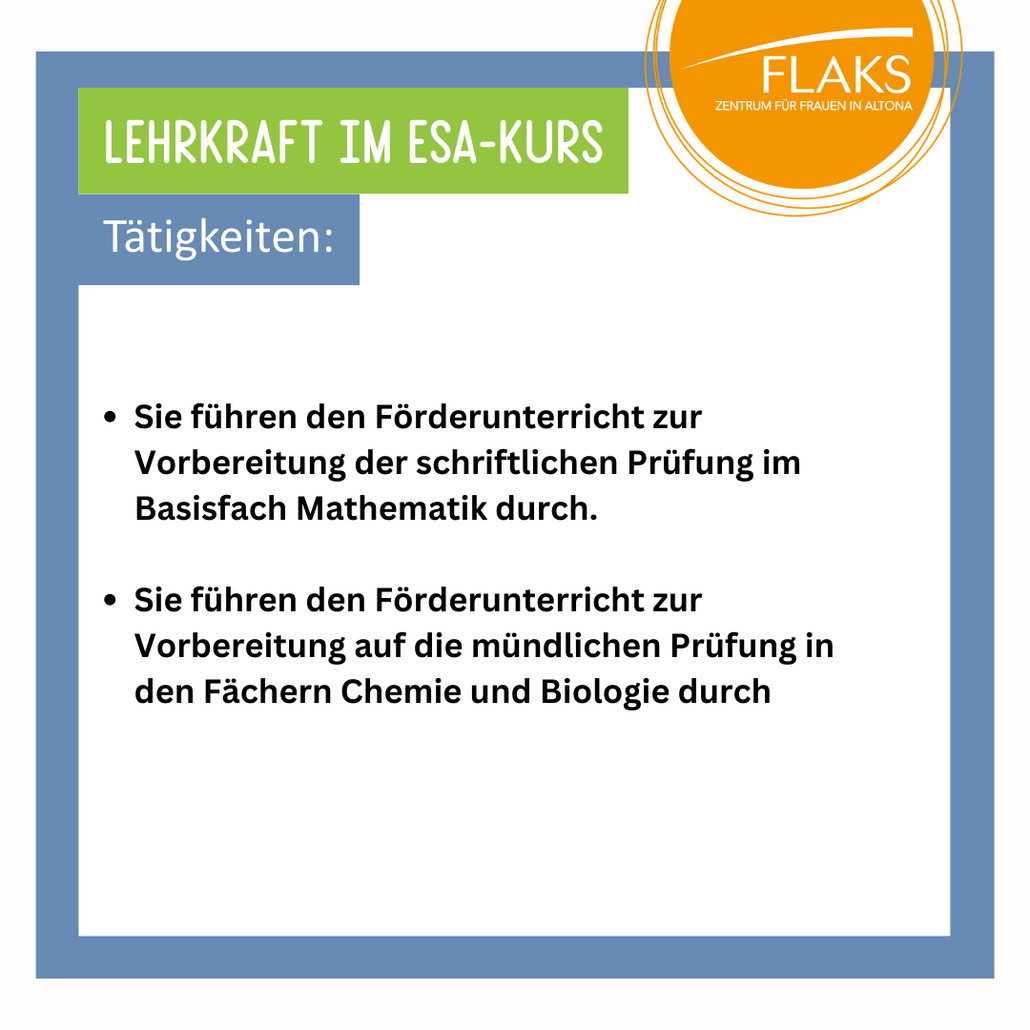 FLAKS
ZENTRUM FÜR FRAUEN IN ALTONA

LEHRKRAFT IM ESA-KURS

Tätigkeiten:

• Sie führen den Förderunterricht zur Vorbereitung der schriftlichen Prüfung im Basisfach Mathematik durch.

• Sie führen den Förderunterricht zur Vorbereitung auf die mündlichen Prüfung in den Fächern Chemie und Biologie durch